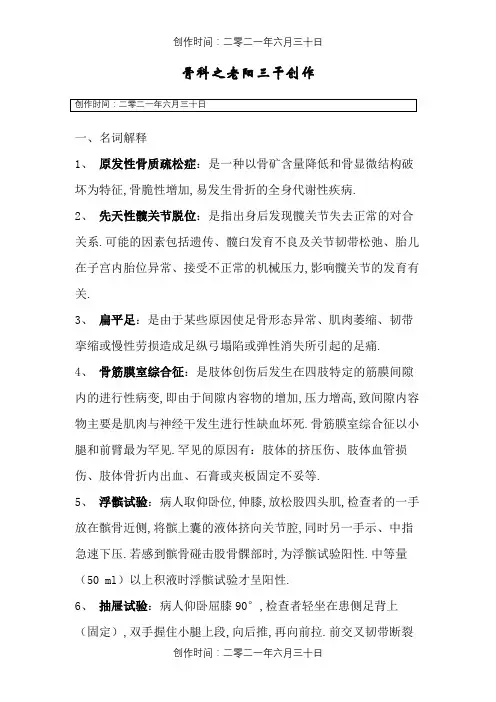 创作时间：二零二一年六月三十日

骨科之老阳三干创作

创作时间：二零二一年六月三十日

一、名词解释

1、 原发性骨质疏松症：是一种以骨矿含量降低和骨显微结构破坏为特征,骨脆性增加,易发生骨折的全身代谢性疾病.

2、 先天性髋关节脱位：是指出身后发现髋关节失去正常的对合关系.可能的因素包括遗传、髋臼发育不良及关节韧带松弛、胎儿在子宫内胎位异常、接受不正常的机械压力,影响髋关节的发育有关.

3、 扁平足：是由于某些原因使足骨形态异常、肌肉萎缩、韧带挛缩或慢性劳损造成足纵弓塌陷或弹性消失所引起的足痛.

4、 骨筋膜室综合征：是肢体创伤后发生在四肢特定的筋膜间隙内的进行性病变,即由于间隙内容物的增加,压力增高,致间隙内容物主要是肌肉与神经干发生进行性缺血坏死.骨筋膜室综合征以小腿和前臂最为罕见.罕见的原因有：肢体的挤压伤、肢体血管损伤、肢体骨折内出血、石膏或夹板固定不妥等.

5、 浮髌试验：病人取仰卧位,伸膝,放松股四头肌,检查者的一手放在髌骨近侧,将髌上囊的液体挤向关节腔,同时另一手示、中指急速下压.若感到髌骨碰击股骨髁部时,为浮髌试验阳性.中等量（50 ml）以上积液时浮髌试验才呈阳性.

6、 抽屉试验：病人仰卧屈膝 90°，检查者轻坐在患侧足背上（固定）,双手握住小腿上段,向后推,再向前拉.前交叉韧带断裂

创作时间：二零二一年六月三十日